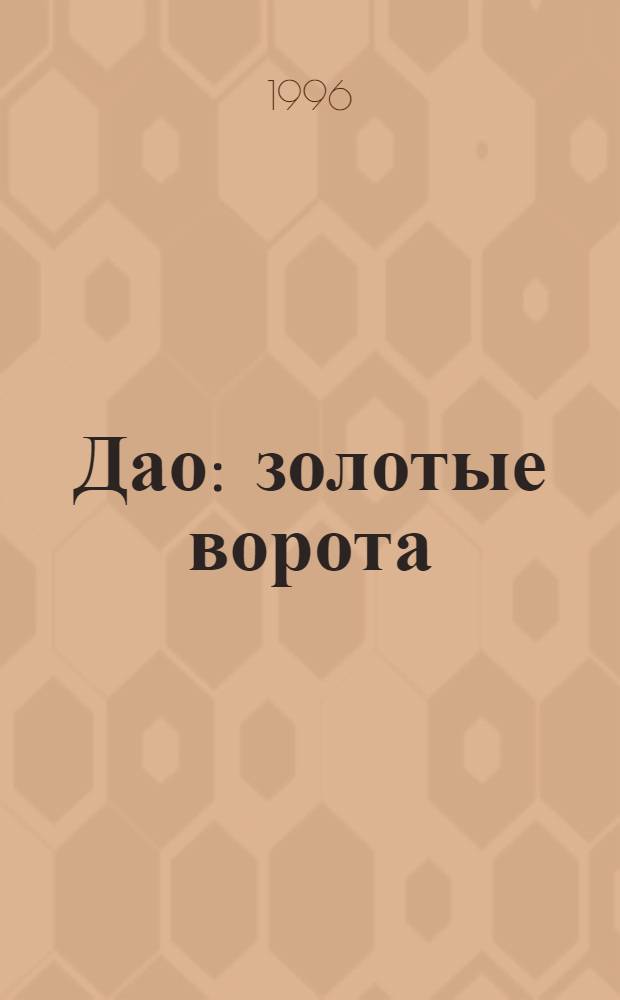 1996

Дао: золотые ворота